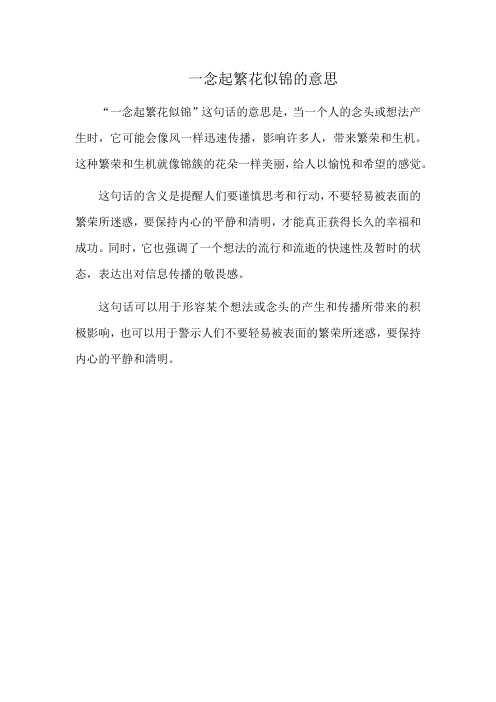 一念起繁花似锦的意思

“一念起繁花似锦”这句话的意思是，当一个人的念头或想法产生时，它可能会像风一样迅速传播，影响许多人，带来繁荣和生机。这种繁荣和生机就像锦簇的花朵一样美丽，给人以愉悦和希望的感觉。

这句话的含义是提醒人们要谨慎思考和行动，不要轻易被表面的繁荣所迷惑，要保持内心的平静和清明，才能真正获得长久的幸福和成功。同时，它也强调了一个想法的流行和流逝的快速性及暂时的状态，表达出对信息传播的敬畏感。

这句话可以用于形容某个想法或念头的产生和传播所带来的积极影响，也可以用于警示人们不要轻易被表面的繁荣所迷惑，要保持内心的平静和清明。